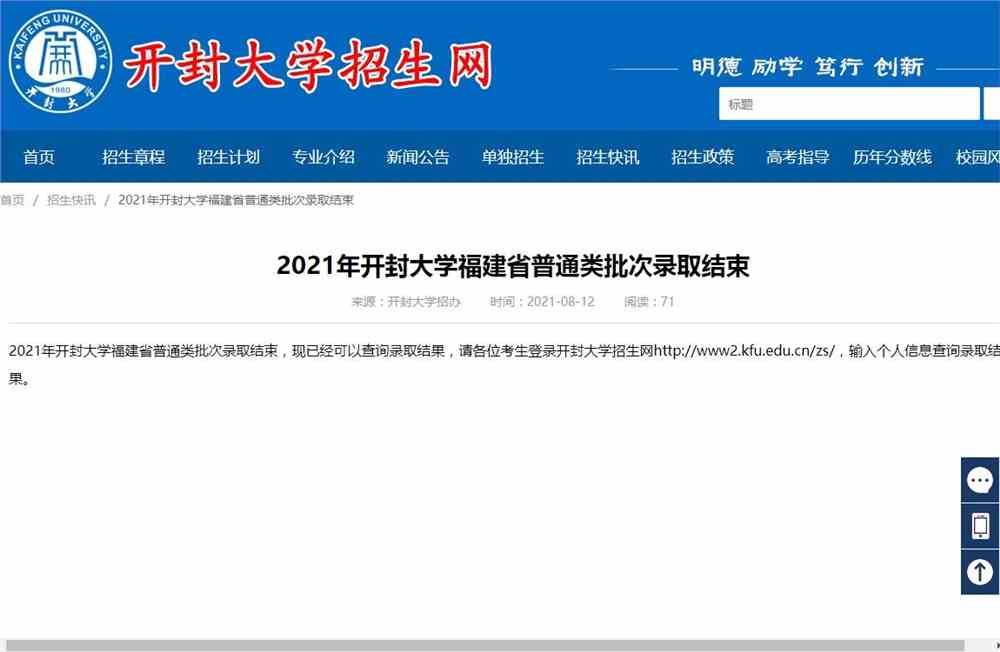 KAIFENG UNIVERSITY
1980
开封大学

开封大学招生网

明德 励学 笃行 创新

标题

首页 招生章程 招生计划 专业介绍 新闻公告 单独招生 招生快讯 招生政策 高考指导 历年分数线 校园风

首页 / 招生快讯 / 2021年开封大学福建省普通类批次录取结束

2021年开封大学福建省普通类批次录取结束

来源：开封大学招办 时间：2021-08-12 阅读：71

2021年开封大学福建省普通类批次录取结束，现已经可以查询录取结果，请各位考生登录开封大学招生网http://www2.kfu.edu.cn/zs/，输入个人信息查询录取结果。